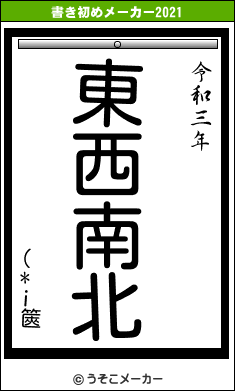 書き初めメーカー2021

令和三年

東西南北

(＊・i篋

© うそこメーカー